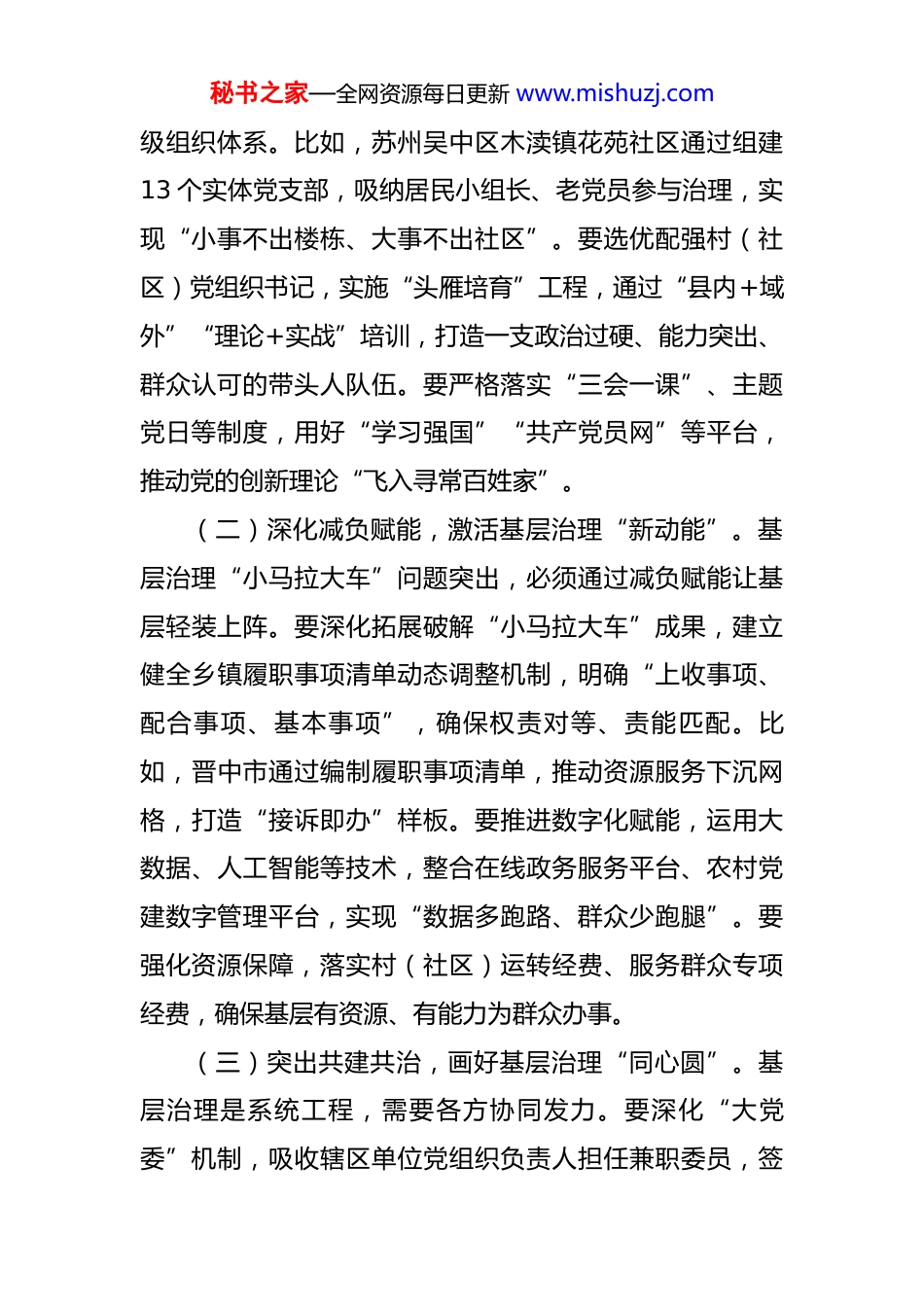 秘书之家—全网资源每日更新 www.mishuzj.com

级组织体系。比如，苏州吴中区木渎镇花苑社区通过组建13个实体党支部，吸纳居民小组长、老党员参与治理，实现“小事不出楼栋、大事不出社区”。要选优配强村（社区）党组织书记，实施“头雁培育”工程，通过“县内+域外”“理论+实战”培训，打造一支政治过硬、能力突出、群众认可的带头人队伍。要严格落实“三会一课”、主题党日等制度，用好“学习强国”“共产党员网”等平台，推动党的创新理论“飞入寻常百姓家”。

（二）深化减负赋能，激活基层治理“新动能”。基层治理“小马拉大车”问题突出，必须通过减负赋能让基层轻装上阵。要深化拓展破解“小马拉大车”成果，建立健全乡镇履职事项清单动态调整机制，明确“上收事项、配合事项、基本事项”，确保权责对等、责能匹配。比如，晋中市通过编制履职事项清单，推动资源服务下沉网格，打造“接诉即办”样板。要推进数字化赋能，运用大数据、人工智能等技术，整合在线政务服务平台、农村党建数字管理平台，实现“数据多跑路、群众少跑腿”。要强化资源保障，落实村（社区）运转经费、服务群众专项经费，确保基层有资源、有能力为群众办事。

（三）突出共建共治，画好基层治理“同心圆”。基层治理是系统工程，需要各方协同发力。要深化“大党委”机制，吸收辖区单位党组织负责人担任兼职委员，签